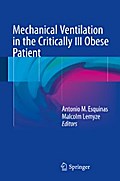 Mechanical Ventilation in the Critically Ill Obese Patient

Antonio M. Esquinas
Malcolm Lemyze
Editors

Springer